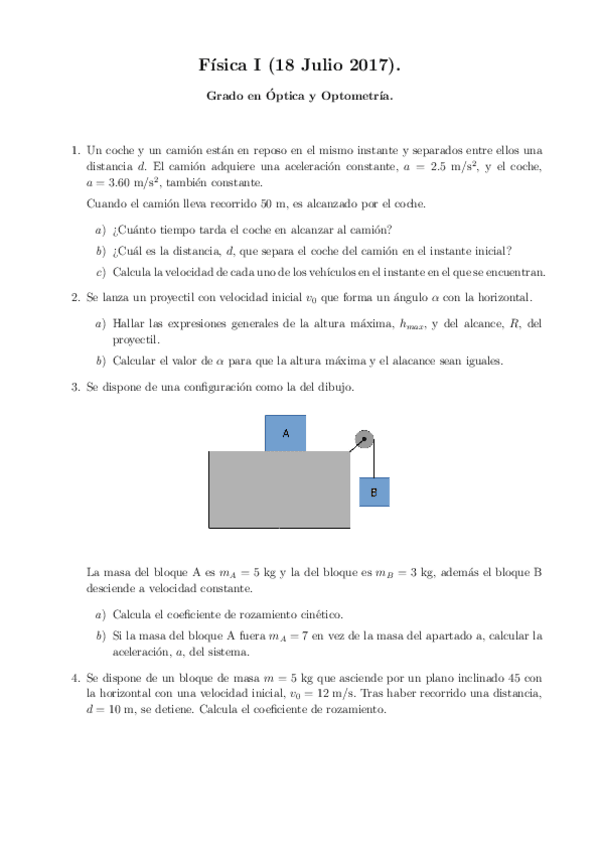 Física I (18 Julio 2017).

Grado en Óptica y Optometría.

1. Un coche y un camión están en reposo en el mismo instante y separados entre ellos una distancia $d$. El camión adquiere una aceleración constante, $a = 2.5$ m/s$^2$, y el coche, $a = 3.60$ m/s$^2$, también constante.

Cuando el camión lleva recorrido 50 m, es alcanzado por el coche.

a) ¿Cuánto tiempo tarda el coche en alcanzar al camión?

b) ¿Cuál es la distancia, $d$, que separa el coche del camión en el instante inicial?

c) Calcula la velocidad de cada uno de los vehículos en el instante en el que se encuentran.

2. Se lanza un proyectil con velocidad inicial $v_0$ que forma un ángulo $\alpha$ con la horizontal.

a) Hallar las expresiones generales de la altura máxima, $h_{max}$, y del alcance, $R$, del proyectil.

b) Calcular el valor de $\alpha$ para que la altura máxima y el alacance sean iguales.

3. Se dispone de una configuración como la del dibujo.

A

B

La masa del bloque A es $m_A = 5$ kg y la del bloque es $m_B = 3$ kg, además el bloque B desciende a velocidad constante.

a) Calcula el coeficiente de rozamiento cinético.

b) Si la masa del bloque A fuera $m_A = 7$ en vez de la masa del apartado a, calcular la aceleración, $a$, del sistema.

4. Se dispone de un bloque de masa $m = 5$ kg que asciende por un plano inclinado 45 con la horizontal con una velocidad inicial, $v_0 = 12$ m/s. Tras haber recorrido una distancia, $d = 10$ m, se detiene. Calcula el coeficiente de rozamiento.